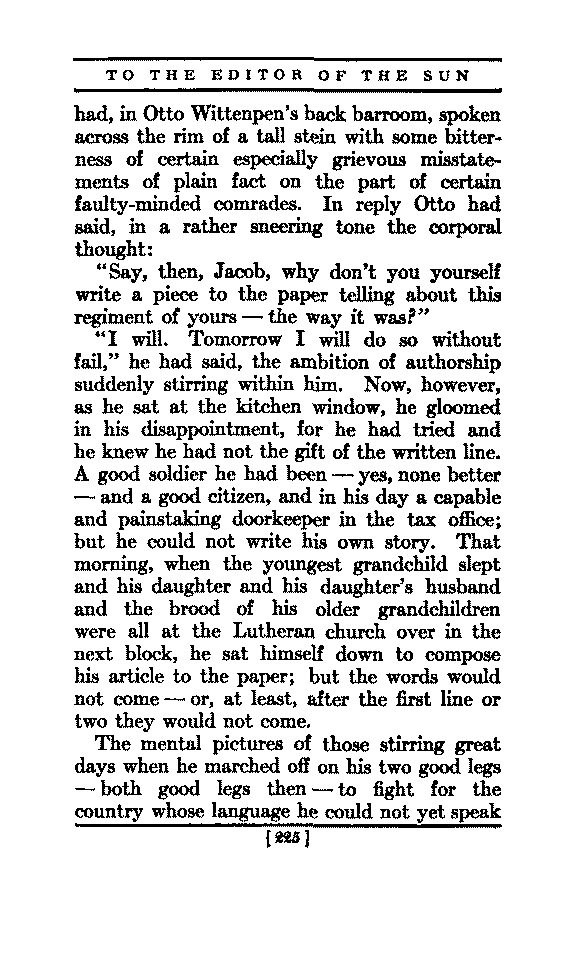 TO THE EDITOR OF THE SUN

had, in Otto Wittenpen's back barroom, spoken across the rim of a tall stein with some bitterness of certain especially grievous misstatements of plain fact on the part of certain faulty-minded comrades. In reply Otto had said, in a rather sneering tone the corporal thought:

"Say, then, Jacob, why don't you yourself write a piece to the paper telling about this regiment of yours — the way it was?"

"I will. Tomorrow I will do so without fail," he had said, the ambition of authorship suddenly stirring within him. Now, however, as he sat at the kitchen window, he gloomed in his disappointment, for he had tried and he knew he had not the gift of the written line. A good soldier he had been — yes, none better — and a good citizen, and in his day a capable and painstaking doorkeeper in the tax office; but he could not write his own story. That morning, when the youngest grandchild slept and his daughter and his daughter's husband and the brood of his older grandchildren were all at the Lutheran church over in the next block, he sat himself down to compose his article to the paper; but the words would not come — or, at least, after the first line or two they would not come.

The mental pictures of those stirring great days when he marched off on his two good legs — both good legs then — to fight for the country whose language he could not yet speak

[225]